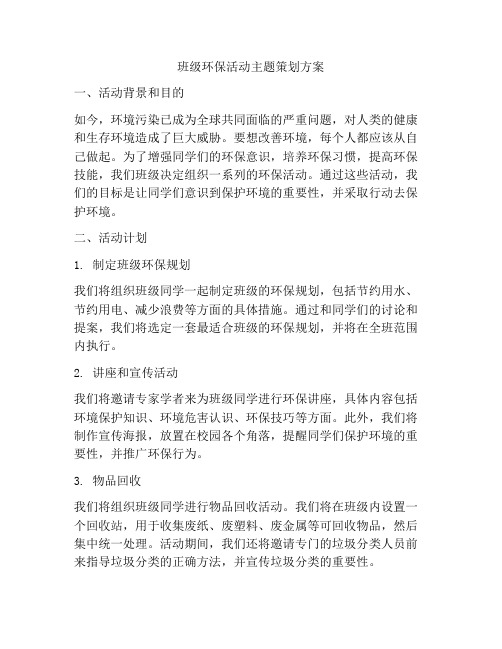 班级环保活动主题策划方案

一、活动背景和目的

如今，环境污染已成为全球共同面临的严重问题，对人类的健康和生存环境造成了巨大威胁。要想改善环境，每个人都应该从自己做起。为了增强同学们的环保意识，培养环保习惯，提高环保技能，我们班级决定组织一系列的环保活动。通过这些活动，我们的目标是让同学们意识到保护环境的重要性，并采取行动去保护环境。

二、活动计划

1. 制定班级环保规划

我们将组织班级同学一起制定班级的环保规划，包括节约用水、节约用电、减少浪费等方面的具体措施。通过和同学们的讨论和提案，我们将选定一套最适合班级的环保规划，并将在全班范围内执行。

2. 讲座和宣传活动

我们将邀请专家学者来为班级同学进行环保讲座，具体内容包括环境保护知识、环境危害认识、环保技巧等方面。此外，我们将制作宣传海报，放置在校园各个角落，提醒同学们保护环境的重要性，并推广环保行为。

3. 物品回收

我们将组织班级同学进行物品回收活动。我们将在班级内设置一个回收站，用于收集废纸、废塑料、废金属等可回收物品，然后集中统一处理。活动期间，我们还将邀请专门的垃圾分类人员前来指导垃圾分类的正确方法，并宣传垃圾分类的重要性。